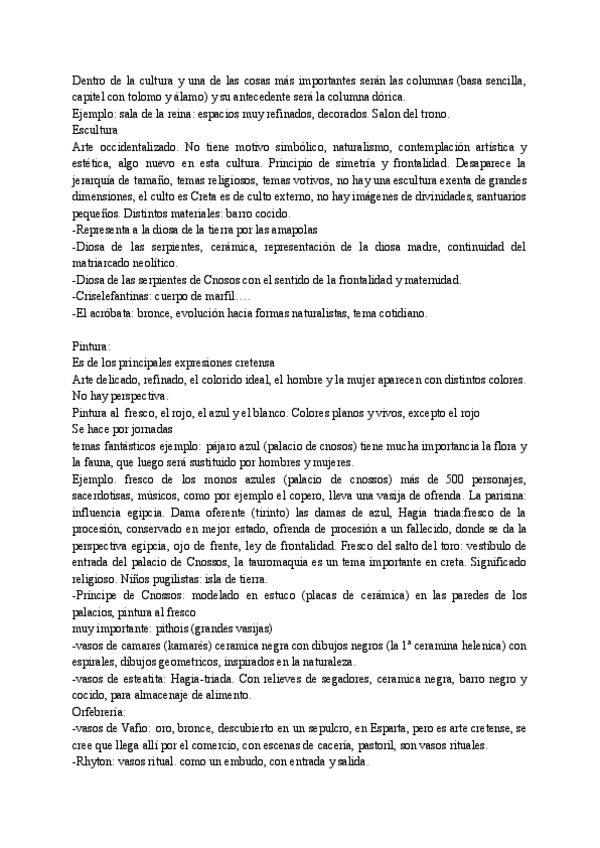 Dentro de la cultura y una de las cosas más importantes serán las columnas (basa sencilla, capitel con tolomo y álamo) y su antecedente será la columna dórica.
Ejemplo: sala de la reina: espacios muy refinados, decorados. Salon del trono.
Escultura
Arte occidentalizado. No tiene motivo simbólico, naturalismo, contemplación artística y estética, algo nuevo en esta cultura. Principio de simetría y frontalidad. Desaparece la jerarquía de tamaño, temas religiosos, temas votivos, no hay una escultura exenta de grandes dimensiones, el culto es Creta es de culto externo, no hay imágenes de divinidades, santuarios pequeños. Distintos materiales: barro cocido.
-Representa a la diosa de la tierra por las amapolas
-Diosa de las serpientes, cerámica, representación de la diosa madre, continuidad del matriarcado neolítico.
-Diosa de las serpientes de Cnosos con el sentido de la frontalidad y maternidad.
-Criselefantinas: cuerpo de marfil….
-El acróbata: bronce, evolución hacia formas naturalistas, tema cotidiano.

Pintura:
Es de los principales expresiones cretensa
Arte delicado, refinado, el colorido ideal, el hombre y la mujer aparecen con distintos colores. No hay perspectiva.
Pintura al fresco, el rojo, el azul y el blanco. Colores planos y vivos, excepto el rojo
Se hace por jornadas
temas fantásticos ejemplo: pájaro azul (palacio de cnosos) tiene mucha importancia la flora y la fauna, que luego será sustituido por hombres y mujeres.
Ejemplo. fresco de los monos azules (palacio de cnossos) más de 500 personajes, sacerdotisas, músicos, como por ejemplo el copero, lleva una vasija de ofrenda. La parisina: influencia egipcia. Dama oferente (tirinto) las damas de azul, Hagia triada:fresco de la procesión, conservado en mejor estado, ofrenda de procesión a un fallecido, donde se da la perspectiva egipcia, ojo de frente, ley de frontalidad. Fresco del salto del toro: vestíbulo de entrada del palacio de Cnossos, la tauromaquia es un tema importante en creta. Significado religioso. Niños pugilistas: isla de tierra.
-Príncipe de Cnossos: modelado en estuco (placas de cerámica) en las paredes de los palacios, pintura al fresco
muy importante: pithois (grandes vasijas)
-vasos de camares (kamarés) ceramica negra con dibujos negros (la 1ª ceramina helenica) con espirales, dibujos geometricos, inspirados en la naturaleza.
-vasos de esteatita: Hagia-triada. Con relieves de segadores, ceramica negra, barro negro y cocido, para almacenaje de alimento.
Orfebrería:
-vasos de Vafio: oro, bronce, descubierto en un sepulcro, en Esparta, pero es arte cretense, se cree que llega allí por el comercio, con escenas de cacería, pastoril, son vasos rituales.
-Rhyton: vasos ritual. como un embudo, con entrada y salida.